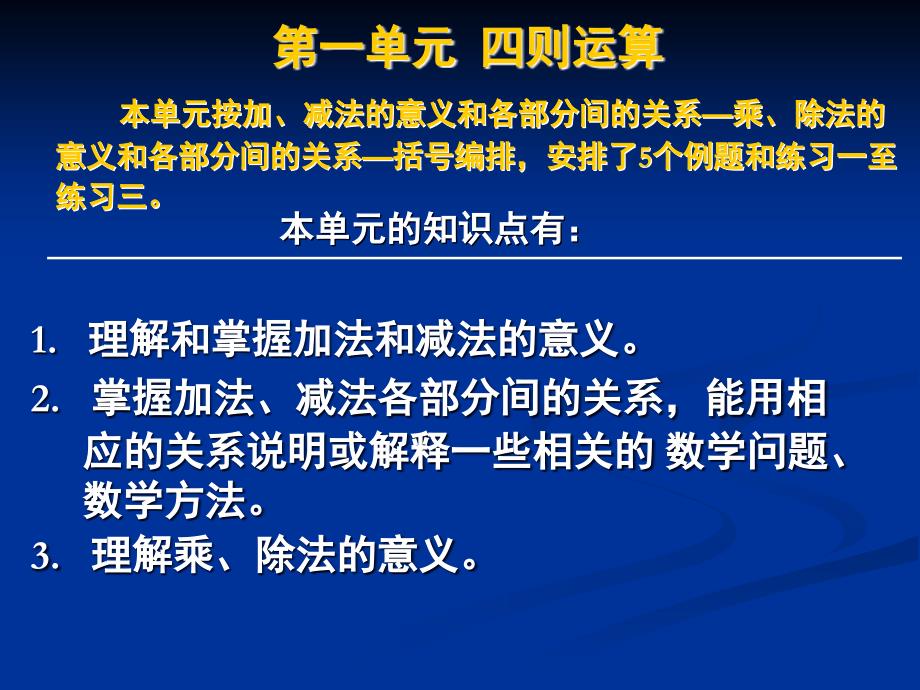 第一单元 四则运算

本单元按加、减法的意义和各部分间的关系—乘、除法的意义和各部分间的关系—括号编排，安排了5个例题和练习一至练习三。

本单元的知识点有：

1. 理解和掌握加法和减法的意义。
2. 掌握加法、减法各部分间的关系，能用相应的关系说明或解释一些相关的 数学问题、数学方法。
3. 理解乘、除法的意义。